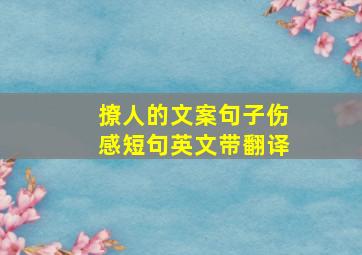 撩人的文案句子伤感短句英文带翻译